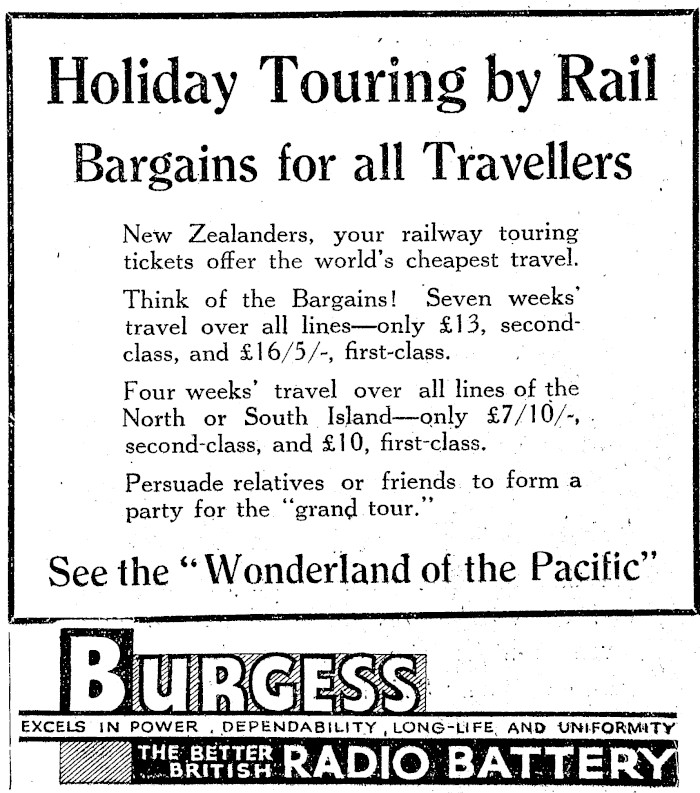 Holiday Touring by Rail

Bargains for all Travellers

New Zealanders, your railway touring tickets offer the world's cheapest travel.

Think of the Bargains! Seven weeks' travel over all lines—only £13, second-class, and £16/5/-, first-class.

Four weeks' travel over all lines of the North or South Island—only £7/10/-, second-class, and £10, first-class.

Persuade relatives or friends to form a party for the "grand tour."

See the "Wonderland of the Pacific"

BURGESS

EXCELS IN POWER, DEPENDABILITY, LONG-LIFE AND UNIFORMITY

THE BETTER BRITISH RADIO BATTERY